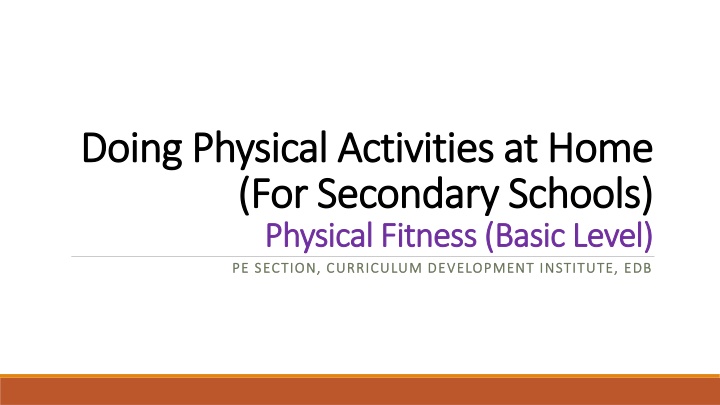 Doing Physical Activities at Home (For Secondary Schools)
Physical Fitness (Basic Level)

PE SECTION, CURRICULUM DEVELOPMENT INSTITUTE, EDB